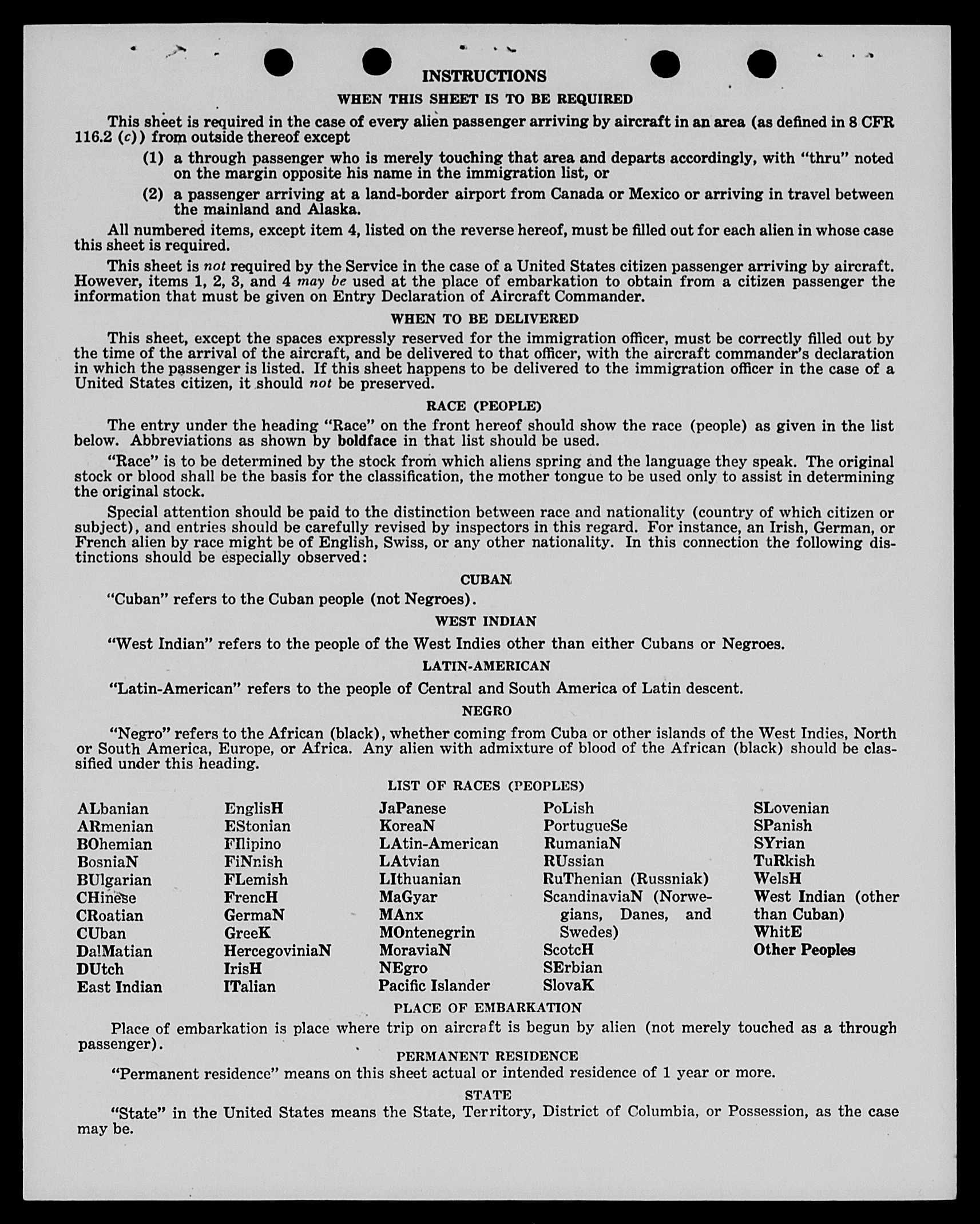 INSTRUCTIONS

WHEN THIS SHEET IS TO BE REQUIRED

This sheet is required in the case of every alien passenger arriving by aircraft in an area (as defined in 8 CFR 116.2 (c)) from outside thereof except

(1) a through passenger who is merely touching that area and departs accordingly, with "thru" noted on the margin opposite his name in the immigration list, or

(2) a passenger arriving at a land-border airport from Canada or Mexico or arriving in travel between the mainland and Alaska.

All numbered items, except item 4, listed on the reverse hereof, must be filled out for each alien in whose case this sheet is required.

This sheet is not required by the Service in the case of a United States citizen passenger arriving by aircraft. However, items 1, 2, 3, and 4 may be used at the place of embarkation to obtain from a citizen passenger the information that must be given on Entry Declaration of Aircraft Commander.

WHEN TO BE DELIVERED

This sheet, except the spaces expressly reserved for the immigration officer, must be correctly filled out by the time of the arrival of the aircraft, and be delivered to that officer, with the aircraft commander's declaration in which the passenger is listed. If this sheet happens to be delivered to the immigration officer in the case of a United States citizen, it should not be preserved.

RACE (PEOPLE)

The entry under the heading "Race" on the front hereof should show the race (people) as given in the list below. Abbreviations as shown by boldface in that list should be used.

"Race" is to be determined by the stock from which aliens spring and the language they speak. The original stock or blood shall be the basis for the classification, the mother tongue to be used only to assist in determining the original stock.

Special attention should be paid to the distinction between race and nationality (country of which citizen or subject), and entries should be carefully revised by inspectors in this regard. For instance, an Irish, German, or French alien by race might be of English, Swiss, or any other nationality. In this connection the following distinctions should be especially observed:

CUBAN

"Cuban" refers to the Cuban people (not Negroes).

WEST INDIAN

"West Indian" refers to the people of the West Indies other than either Cubans or Negroes.

LATIN-AMERICAN

"Latin-American" refers to the people of Central and South America of Latin descent.

NEGRO

"Negro" refers to the African (black), whether coming from Cuba or other islands of the West Indies, North or South America, Europe, or Africa. Any alien with admixture of blood of the African (black) should be classified under this heading.

LIST OF RACES (PEOPLES)

ALbanian
ARmenian
BOhemian
BosniaN
BUlgarian
CHinese
CRoatian
CUban
DalMatian
DUtch
East Indian

EnglisH
EStonian
FIlipino
FiNnish
FLemish
FrencH
GermaN
GreeK
HercegoviniaN
IrisH
ITalian

JaPanese
KoreaN
LAtin-American
LAtvian
LIthuanian
MaGyar
MAnx
MOntenegrin
MoraviaN
NEgro
Pacific Islander

PoLish
PortugueSe
RumaniaN
RUssian
RuThenian (Russniak)
ScandinaviaN (Norwegians, Danes, and Swedes)
ScotcH
SErbian
SlovaK

SLovenian
SPanish
SYrian
TuRkish
WelsH
West Indian (other than Cuban)
WhitE
Other Peoples

PLACE OF EMBARKATION

Place of embarkation is place where trip on aircraft is begun by alien (not merely touched as a through passenger).

PERMANENT RESIDENCE

"Permanent residence" means on this sheet actual or intended residence of 1 year or more.

STATE

"State" in the United States means the State, Territory, District of Columbia, or Possession, as the case may be.